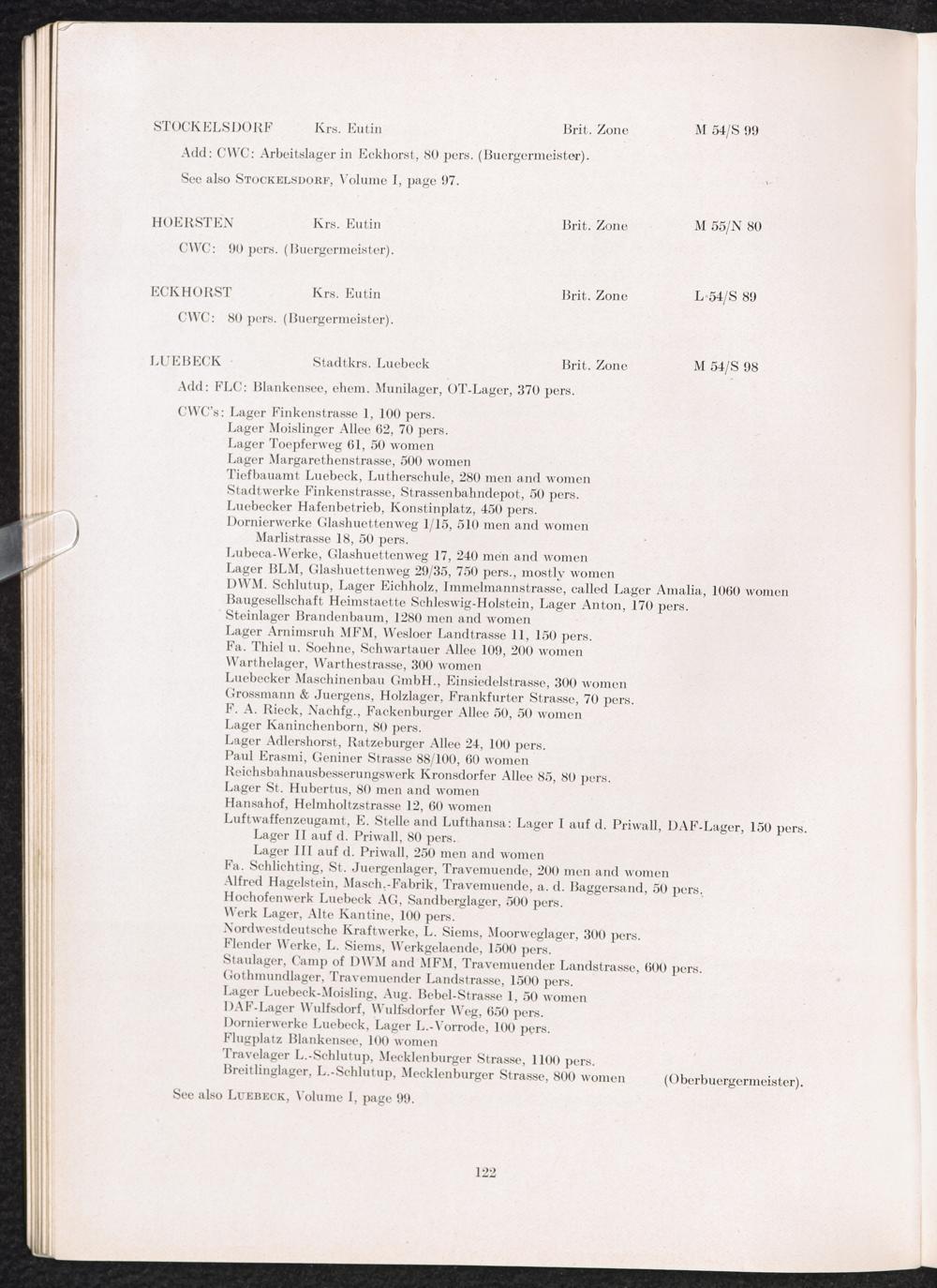 STOCKELSDORF Krs. Eutin Brit. Zone M 54/S 99

Add: CWC: Arbeitslager in Eckhorst, 80 pers. (Buergermeister).

See also STOCKELSDORF, Volume I, page 97.

HOERSTEN Krs. Eutin Brit. Zone M 55/N 80

CWC: 90 pers. (Buergermeister).

ECKHORST Krs. Eutin Brit. Zone L 54/S 89

CWC: 80 pers. (Buergermeister).

LUEBECK Stadtkrs. Luebeck Brit. Zone M 54/S 98

Add: FLC: Blankensee, ehem. Munilager, OT-Lager, 370 pers.

CWC's: Lager Finkenstrasse 1, 100 pers.
Lager Moislinger Allee 62, 70 pers.
Lager Toepferweg 61, 50 women
Lager Margarethenstrasse, 500 women
Tiefbauamt Luebeck, Lutherschule, 280 men and women
Stadtwerke Finkenstrasse, Strassenbahndepot, 50 pers.
Luebecker Hafenbetrieb, Konstinplatz, 450 pers.
Dornierwerke Glashuettenweg 1/15, 510 men and women
Marlistrasse 18, 50 pers.
Lubeca-Werke, Glashuettenweg 17, 240 men and women
Lager BLM, Glashuettenweg 29/35, 750 pers., mostly women
DWM. Schlutup, Lager Eichholz, Immelmannstrasse, called Lager Amalia, 1060 women
Baugesellschaft Heimstaette Schleswig-Holstein, Lager Anton, 170 pers.
Steinlager Brandenbaum, 1280 men and women
Lager Arnimsruh MFM, Wesloer Landtrasse 11, 150 pers.
Fa. Thiel u. Soehne, Schwartauer Allee 109, 200 women
Warthelager, Warthestrasse, 300 women
Luebecker Maschinenbau GmbH., Einsiedelstrasse, 300 women
Grossmann & Juergens, Holzlager, Frankfurter Strasse, 70 pers.
F. A. Rieck, Nachfg., Fackenburger Allee 50, 50 women
Lager Kaninchenborn, 80 pers.
Lager Adlershorst, Ratzeburger Allee 24, 100 pers.
Paul Erasmi, Geniner Strasse 88/100, 60 women
Reichsbahnausbesserungswerk Kronsdorfer Allee 85, 80 pers.
Lager St. Hubertus, 80 men and women
Hansahof, Helmholtzstrasse 12, 60 women
Luftwaffenzeugamt, E. Stelle and Lufthansa: Lager I auf d. Priwall, DAF-Lager, 150 pers.
Lager II auf d. Priwall, 80 pers.
Lager III auf d. Priwall, 250 men and women
Fa. Schlichting, St. Juergenlager, Travemuende, 200 men and women
Alfred Hagelstein, Masch.-Fabrik, Travemuende, a. d. Baggersand, 50 pers.
Hochofenwerk Luebeck AG, Sandberglager, 500 pers.
Werk Lager, Alte Kantine, 100 pers.
Nordwestdeutsche Kraftwerke, L. Siems, Moorweglager, 300 pers.
Flender Werke, L. Siems, Werkgelaende, 1500 pers.
Staulager, Camp of DWM and MFM, Travemuender Landstrasse, 600 pers.
Gothmundlager, Travemuender Landstrasse, 1500 pers.
Lager Luebeck-Moisling, Aug. Bebel-Strasse 1, 50 women
DAF-Lager Wulfsdorf, Wulfsdorfer Weg, 650 pers.
Dornierwerke Luebeck, Lager L.-Vorrode, 100 pers.
Flugplatz Blankensee, 100 women
Travelager L.-Schlutup, Mecklenburger Strasse, 1100 pers.
Breitlinglager, L.-Schlutup, Mecklenburger Strasse, 800 women (Oberbuergermeister).

See also LUEBECK, Volume I, page 99.

122